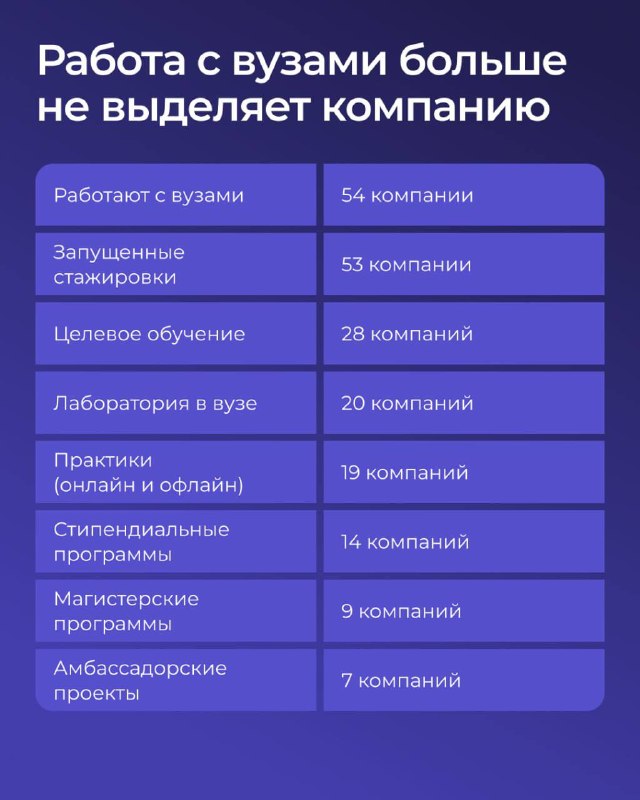 Работа с вузами больше не выделяет компанию

| Работают с вузами | 54 компании |
|---|---|
| Запущенные стажировки | 53 компании |
| Целевое обучение | 28 компаний |
| Лаборатория в вузе | 20 компаний |
| Практики (онлайн и офлайн) | 19 компаний |
| Стипендиальные программы | 14 компаний |
| Магистерские программы | 9 компаний |
| Амбассадорские проекты | 7 компаний |